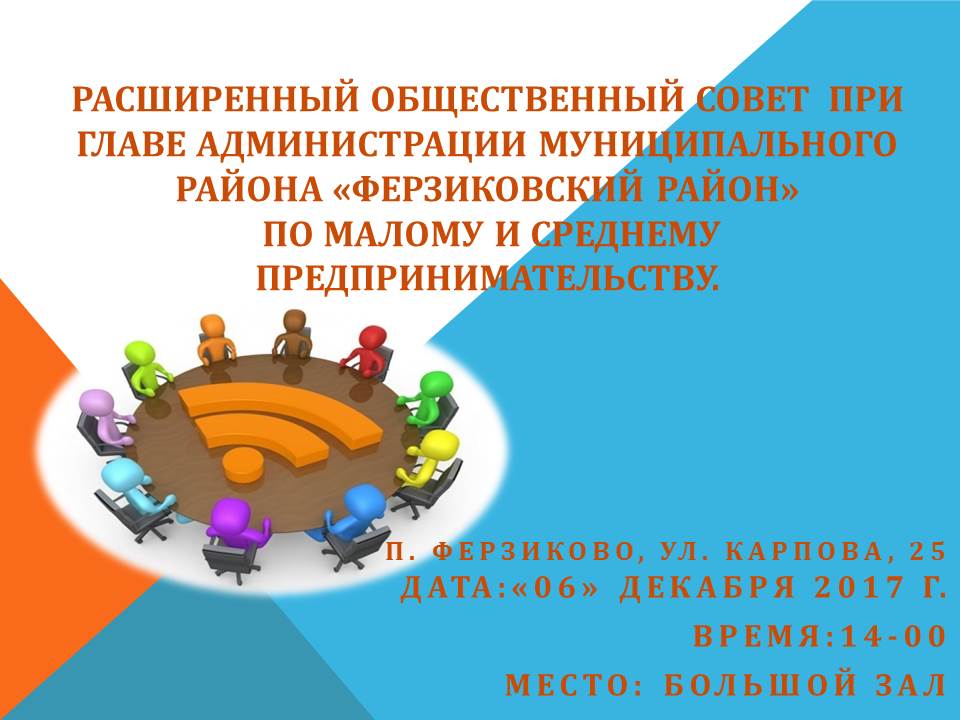 РАСШИРЕННЫЙ ОБЩЕСТВЕННЫЙ СОВЕТ ПРИ ГЛАВЕ АДМИНИСТРАЦИИ МУНИЦИПАЛЬНОГО РАЙОНА «ФЕРЗИКОВСКИЙ РАЙОН» ПО МАЛОМУ И СРЕДНЕМУ ПРЕДПРИНИМАТЕЛЬСТВУ.

П. ФЕРЗИКОВО, УЛ. КАРПОВА, 25
ДАТА:«06» ДЕКАБРЯ 2017 Г.
ВРЕМЯ:14-00
МЕСТО: БОЛЬШОЙ ЗАЛ